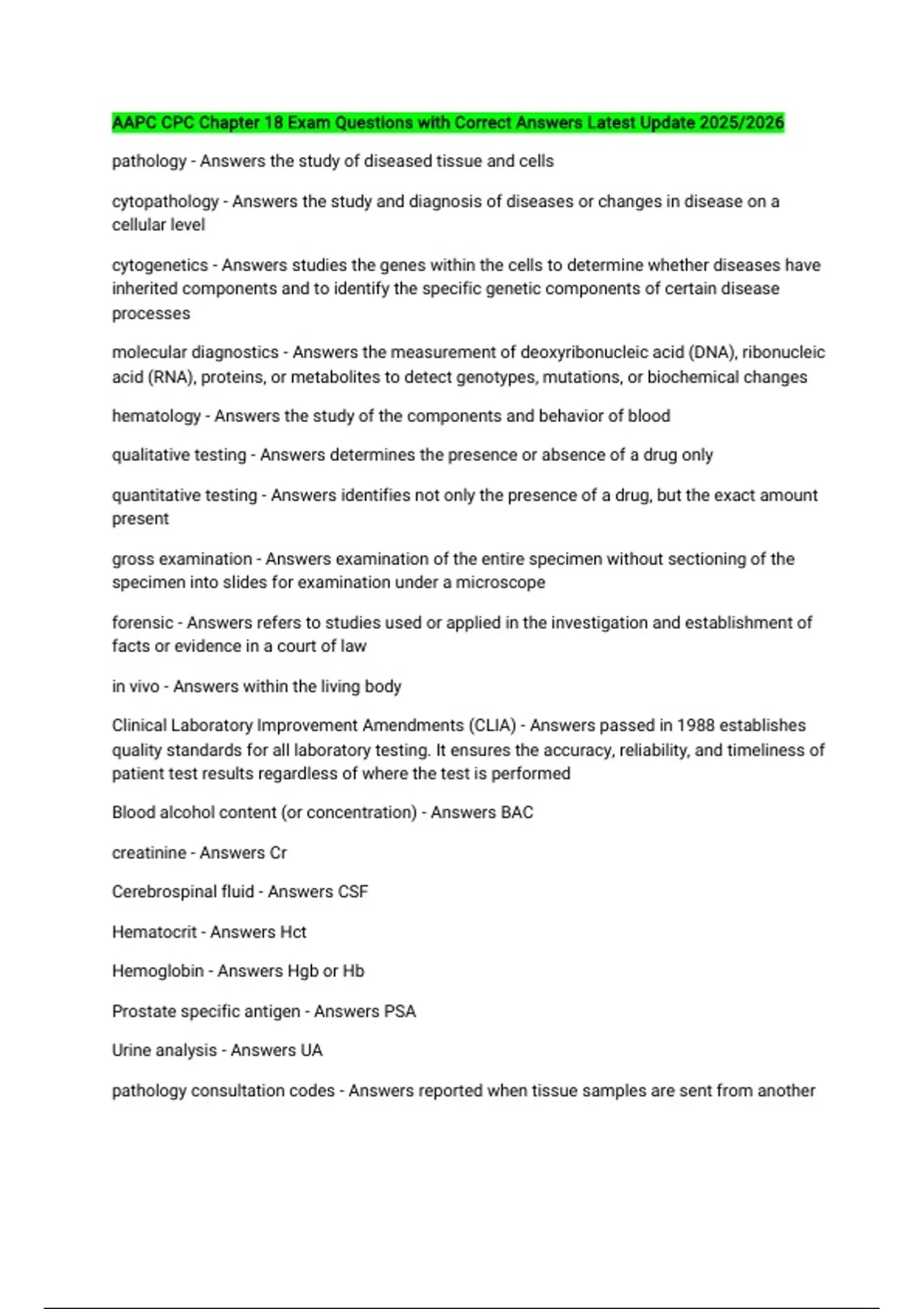 AAPC CPC Chapter 18 Exam Questions with Correct Answers Latest Update 2025/2026

pathology - Answers the study of diseased tissue and cells

cytopathology - Answers the study and diagnosis of diseases or changes in disease on a cellular level

cytogenetics - Answers studies the genes within the cells to determine whether diseases have inherited components and to identify the specific genetic components of certain disease processes

molecular diagnostics - Answers the measurement of deoxyribonucleic acid (DNA), ribonucleic acid (RNA), proteins, or metabolites to detect genotypes, mutations, or biochemical changes

hematology - Answers the study of the components and behavior of blood

qualitative testing - Answers determines the presence or absence of a drug only

quantitative testing - Answers identifies not only the presence of a drug, but the exact amount present

gross examination - Answers examination of the entire specimen without sectioning of the specimen into slides for examination under a microscope

forensic - Answers refers to studies used or applied in the investigation and establishment of facts or evidence in a court of law

in vivo - Answers within the living body

Clinical Laboratory Improvement Amendments (CLIA) - Answers passed in 1988 establishes quality standards for all laboratory testing. It ensures the accuracy, reliability, and timeliness of patient test results regardless of where the test is performed

Blood alcohol content (or concentration) - Answers BAC

creatinine - Answers Cr

Cerebrospinal fluid - Answers CSF

Hematocrit - Answers Hct

Hemoglobin - Answers Hgb or Hb

Prostate specific antigen - Answers PSA

Urine analysis - Answers UA

pathology consultation codes - Answers reported when tissue samples are sent from another